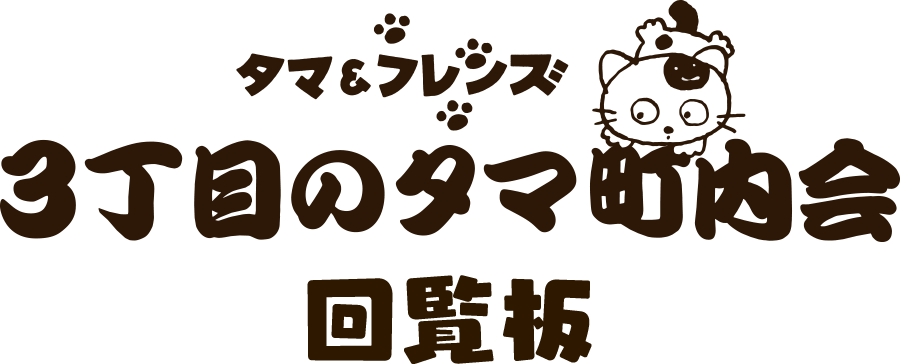 タマ&フレンズ
3丁目のタマ町内会
回覧板